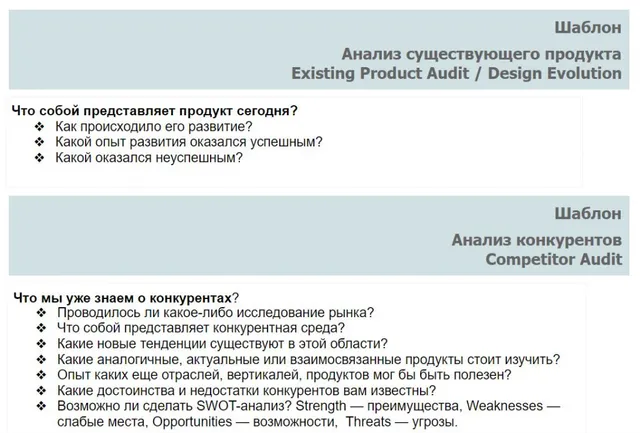 Шаблон

Анализ существующего продукта
Existing Product Audit / Design Evolution

Что собой представляет продукт сегодня?
❖ Как происходило его развитие?
❖ Какой опыт развития оказался успешным?
❖ Какой оказался неуспешным?

Шаблон

Анализ конкурентов
Competitor Audit

Что мы уже знаем о конкурентах?
❖ Проводилось ли какое-либо исследование рынка?
❖ Что собой представляет конкурентная среда?
❖ Какие новые тенденции существуют в этой области?
❖ Какие аналогичные, актуальные или взаимосвязанные продукты стоит изучить?
❖ Опыт каких еще отраслей, вертикалей, продуктов мог бы быть полезен?
❖ Какие достоинства и недостатки конкурентов вам известны?
❖ Возможно ли сделать SWOT-анализ? Strength — преимущества, Weaknesses — слабые места, Opportunities — возможности, Threats — угрозы.